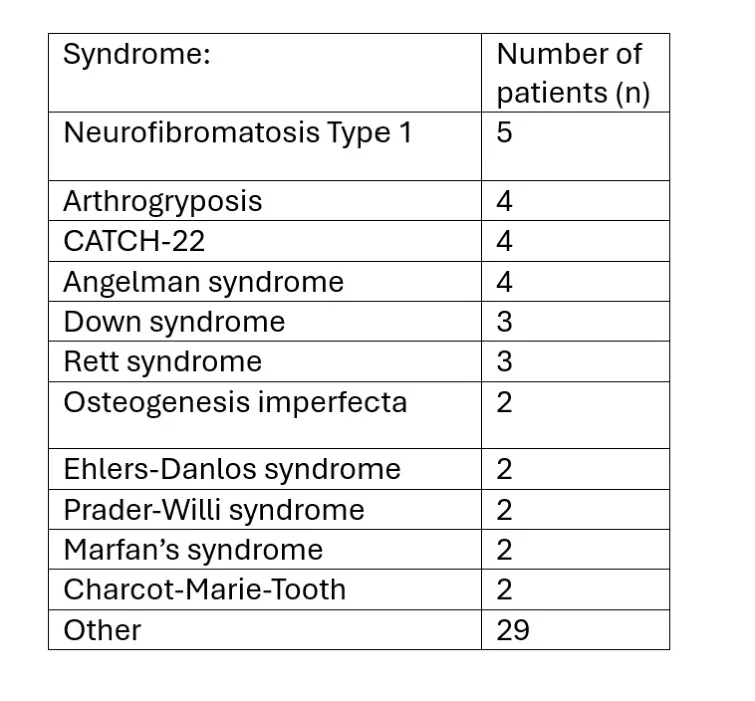 | Syndrome: | Number of patients (n) |
|---|---|
| Neurofibromatosis Type 1 | 5 |
| Arthrogryposis | 4 |
| CATCH-22 | 4 |
| Angelman syndrome | 4 |
| Down syndrome | 3 |
| Rett syndrome | 3 |
| Osteogenesis imperfecta | 2 |
| Ehlers-Danlos syndrome | 2 |
| Prader-Willi syndrome | 2 |
| Marfan's syndrome | 2 |
| Charcot-Marie-Tooth | 2 |
| Other | 29 |